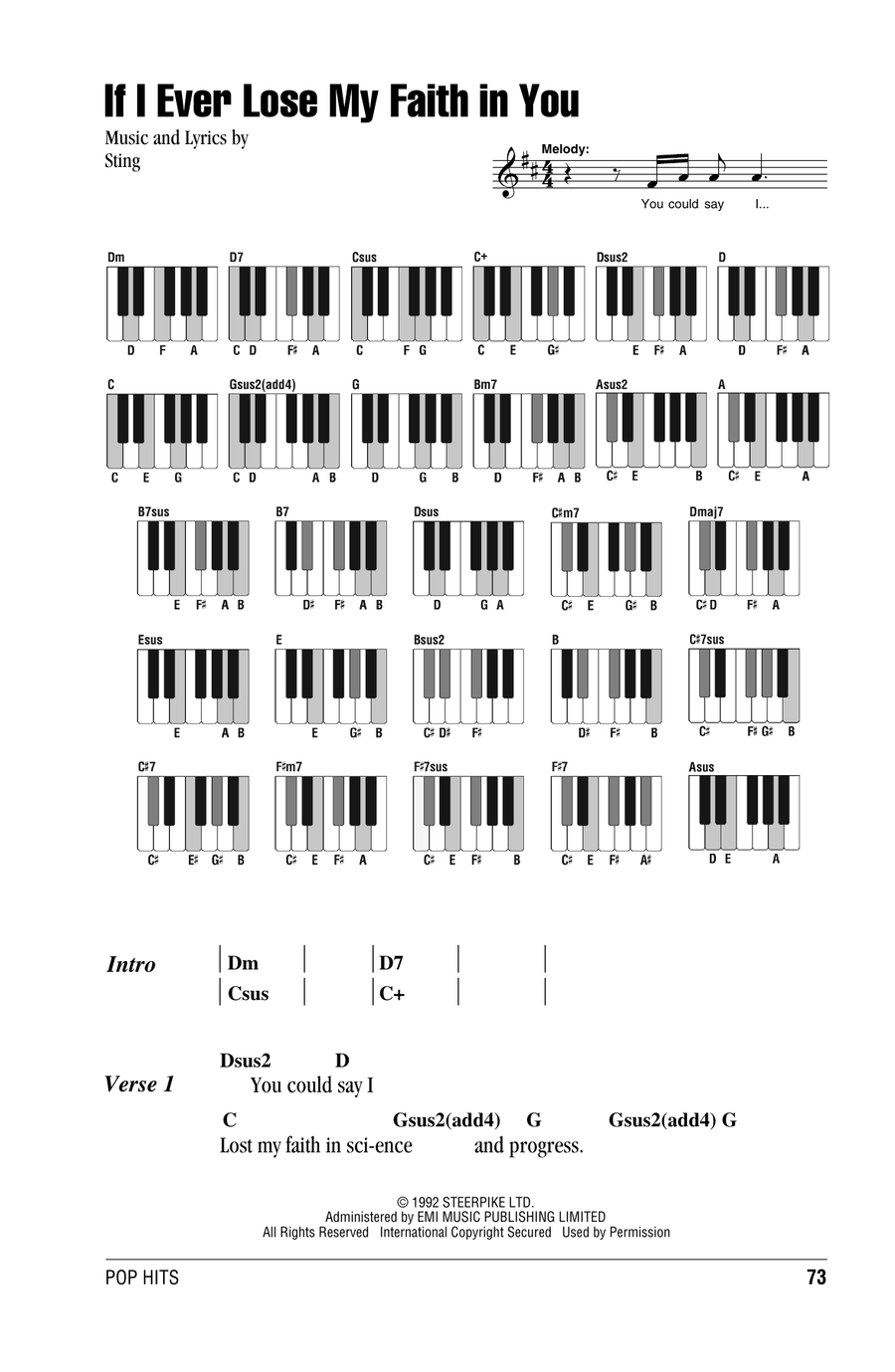 If I Ever Lose My Faith in You

Music and Lyrics by
Sting

Melody:

You could say I...

Dm
D F A

D7
C D F♯ A

Csus
C F G

C+
C E G♯

Dsus2
E F♯ A

D
D F♯ A

C
C E G

Gsus2(add4)
C D A B

G
D G B

Bm7
D F♯ A B

Asus2
C♯ E B

A
C♯ E A

B7sus
E F♯ A B

B7
D♯ F♯ A B

Dsus
D G A

C♯m7
C♯ E G♯ B

Dmaj7
C♯ D F♯ A

Esus
E A B

E
E G♯ B

Bsus2
C♯ D♯ F♯

B
D♯ F♯ B

C♯7sus
C♯ F♯ G♯ B

C♯7
C♯ E♯ G♯ B

F♯m7
C♯ E F♯ A

F♯7sus
C♯ E F♯ B

F♯7
C♯ E F♯ A♯

Asus
D E A

Intro | Dm | | D7 | |
| Csus | | C+ | |

Verse 1
Dsus2 D
You could say I

C Gsus2(add4) G Gsus2(add4) G
Lost my faith in sci-ence and progress.

© 1992 STEERPIKE LTD.
Administered by EMI MUSIC PUBLISHING LIMITED
All Rights Reserved International Copyright Secured Used by Permission

POP HITS

73